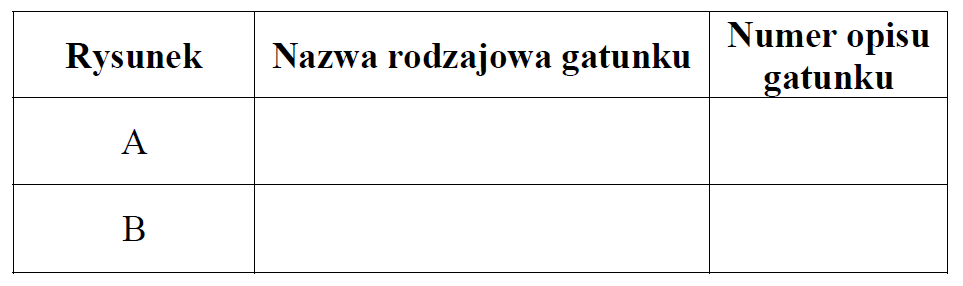 | Rysunek | Nazwa rodzajowa gatunku | Numer opisu gatunku |
|---|---|---|
| A | | |
| B | | |